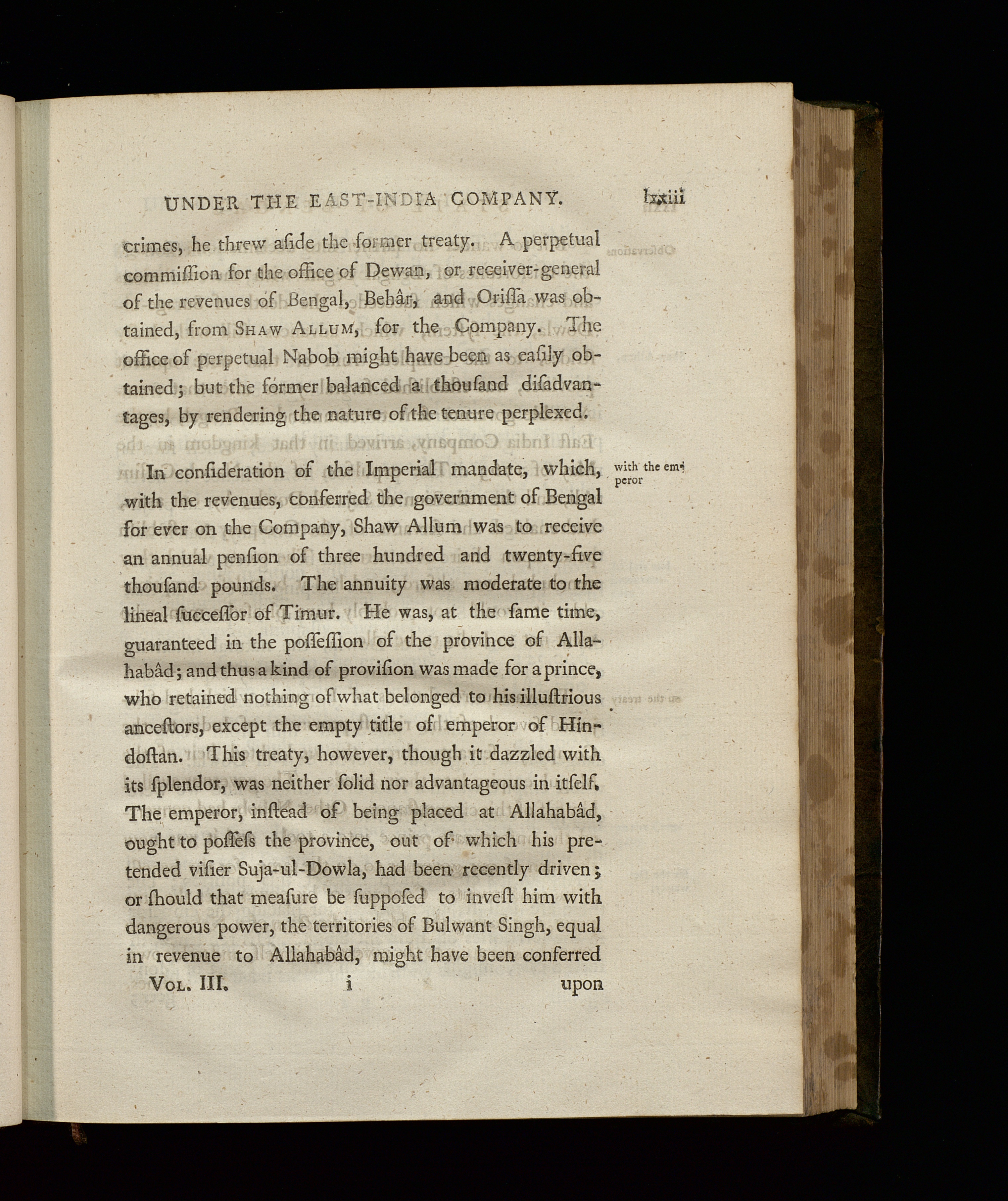 UNDER THE EAST-INDIA COMPANY. lxxiii

crimes, he threw aſide the former treaty. A perpetual commiſſion for the office of Dewan, or receiver-general of the revenues of Bengal, Behâr, and Oriſſa was obtained, from SHAW ALLUM, for the Company. The office of perpetual Nabob might have been as eaſily obtained; but the former balanced a thouſand diſadvantages, by rendering the nature of the tenure perplexed.

with the emperor

In conſideration of the Imperial mandate, which, with the revenues, conferred the government of Bengal for ever on the Company, Shaw Allum was to receive an annual penſion of three hundred and twenty-five thouſand pounds. The annuity was moderate to the lineal ſucceſſor of Timur. He was, at the ſame time, guaranteed in the poſſeſſion of the province of Allahabâd; and thus a kind of proviſion was made for a prince, who retained nothing of what belonged to his illuſtrious anceſtors, except the empty title of emperor of Hindoſtan. This treaty, however, though it dazzled with its ſplendor, was neither ſolid nor advantageous in itſelf. The emperor, inſtead of being placed at Allahabâd, ought to poſſeſs the province, out of which his pretended viſier Suja-ul-Dowla, had been recently driven; or ſhould that meaſure be ſuppoſed to inveſt him with dangerous power, the territories of Bulwant Singh, equal in revenue to Allahabâd, might have been conferred

VOL. III. i upon